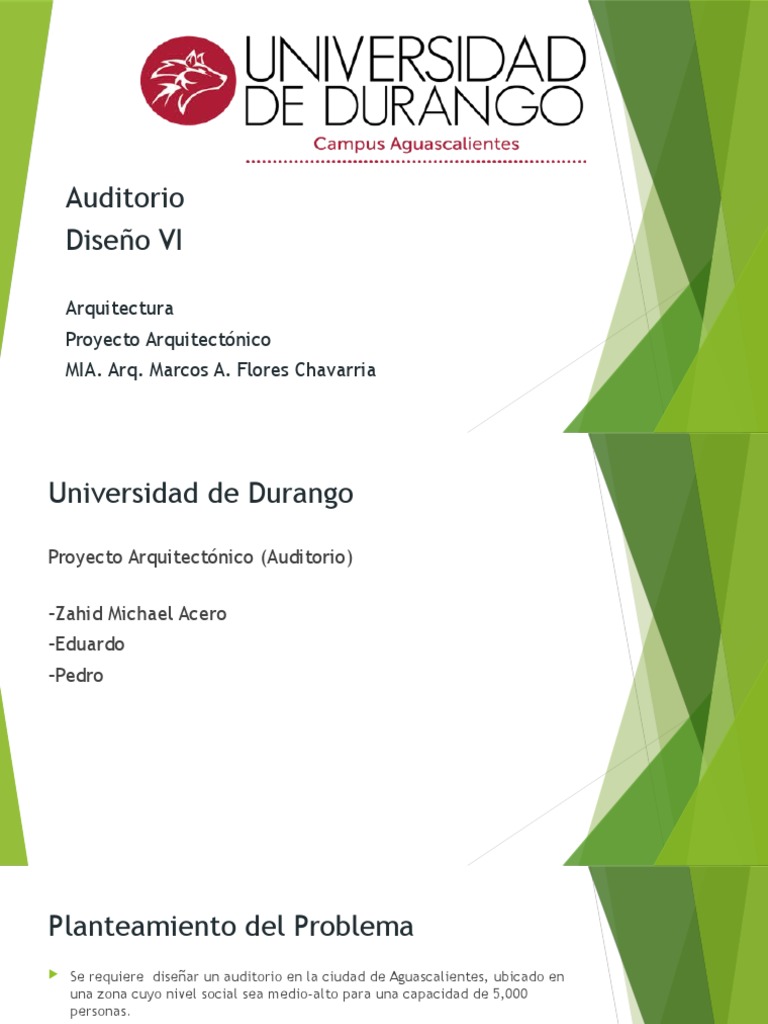 UNIVERSIDAD DE DURANGO
Campus Aguascalientes

Auditorio
Diseño VI

Arquitectura
Proyecto Arquitectónico
MIA. Arq. Marcos A. Flores Chavarria

Universidad de Durango

Proyecto Arquitectónico (Auditorio)

-Zahid Michael Acero
-Eduardo
-Pedro

Planteamiento del Problema

Se requiere diseñar un auditorio en la ciudad de Aguascalientes, ubicado en una zona cuyo nivel social sea medio-alto para una capacidad de 5,000 personas.